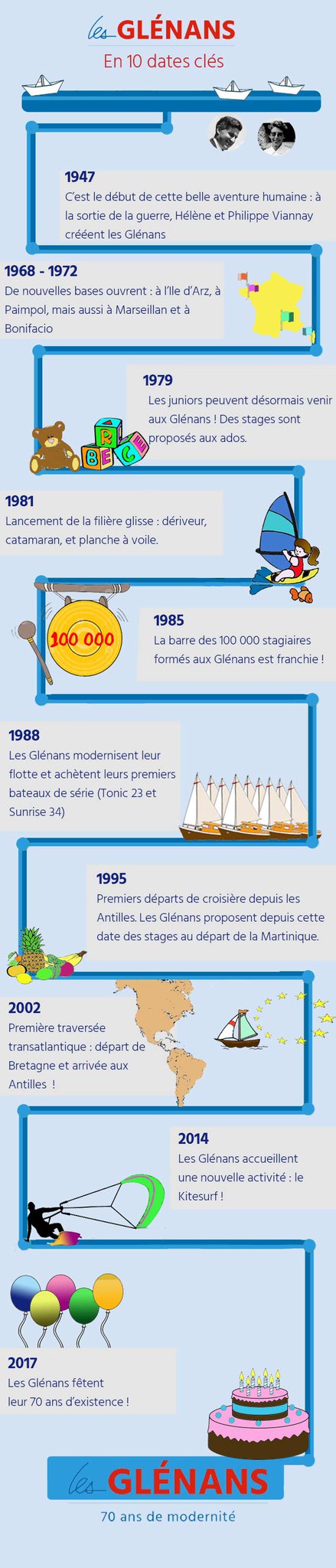 les GLÉNANS
En 10 dates clés

1947
C'est le début de cette belle aventure humaine : à la sortie de la guerre, Hélène et Philippe Viannay crééent les Glénans

1968 - 1972
De nouvelles bases ouvrent : à l'Ile d'Arz, à Paimpol, mais aussi à Marseillan et à Bonifacio

1979
Les juniors peuvent désormais venir aux Glénans ! Des stages sont proposés aux ados.

R B E C

1981
Lancement de la filière glisse : dériveur, catamaran, et planche à voile.

100 000

1985
La barre des 100 000 stagiaires formés aux Glénans est franchie !

1988
Les Glénans modernisent leur flotte et achètent leurs premiers bateaux de série (Tonic 23 et Sunrise 34)

1995
Premiers départs de croisière depuis les Antilles. Les Glénans proposent depuis cette date des stages au départ de la Martinique.

2002
Première traversée transatlantique : départ de Bretagne et arrivée aux Antilles !

2014
Les Glénans accueillent une nouvelle activité : le Kitesurf !

2017
Les Glénans fêtent leur 70 ans d'existence !

les GLÉNANS
70 ans de modernité